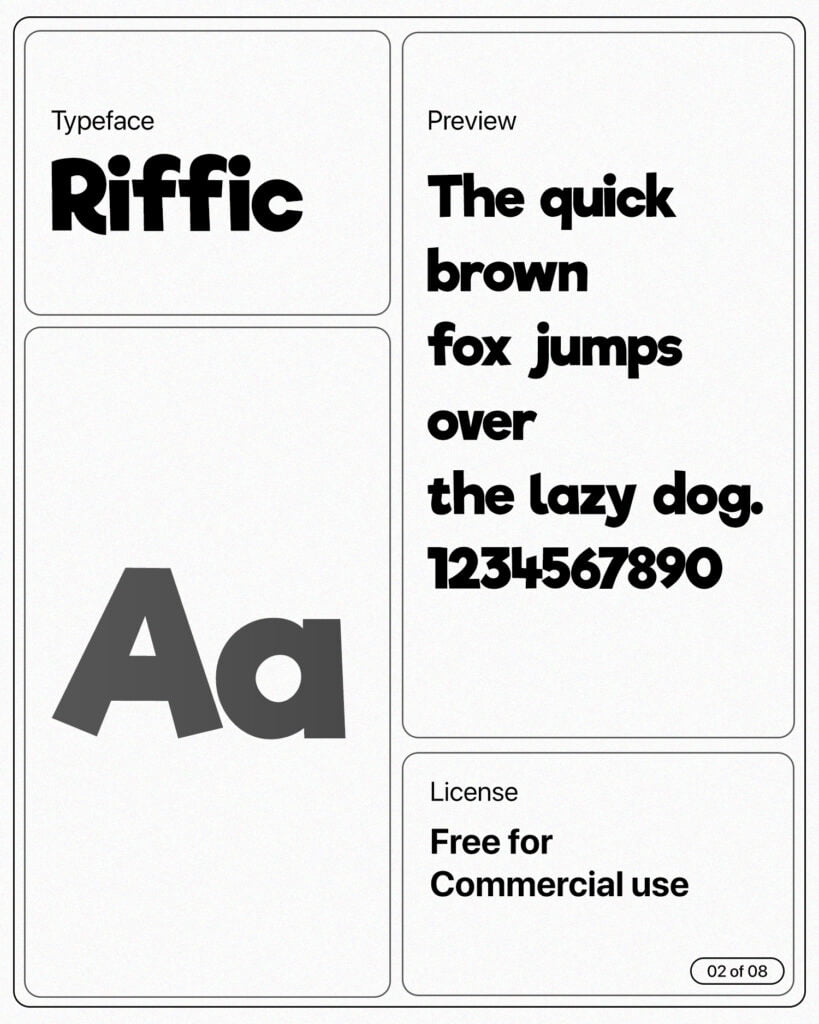 Typeface

Riffic

Aa

Preview

The quick brown fox jumps over the lazy dog. 1234567890

License

Free for Commercial use

02 of 08